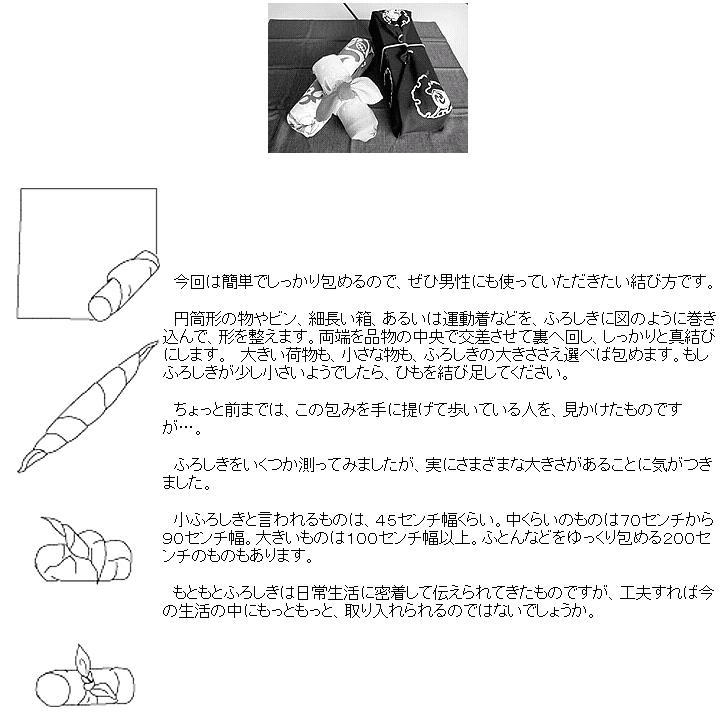 今回は簡単でしっかり包めるので、ぜひ男性にも使っていただきたい結び方です。

円筒形の物やビン、細長い箱、あるいは運動着などを、ふろしきに図のように巻き込んで、形を整えます。両端を品物の中央で交差させて裏へ回し、しっかりと真結びにします。 大きい荷物も、小さな物も、ふろしきの大きささえ選べば包めます。もしふろしきが少し小さいようでしたら、ひもを結び足してください。

ちょっと前までは、この包みを手に提げて歩いている人を、見かけたものですが…。

ふろしきをいくつか測ってみましたが、実にさまざまな大きさがあることに気がつきました。

小ふろしきと言われるものは、45センチ幅くらい。中くらいのものは70センチから90センチ幅。大きいものは100センチ幅以上。ふとんなどをゆっくり包める200センチのものもあります。

もともとふろしきは日常生活に密着して伝えられてきたものですが、工夫すれば今の生活の中にもっともっと、取り入れられるのではないでしょうか。